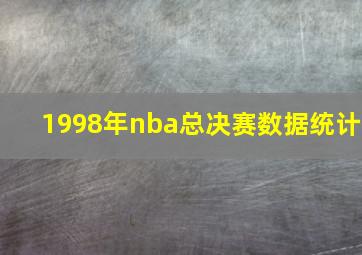 1998年nba总决赛数据统计